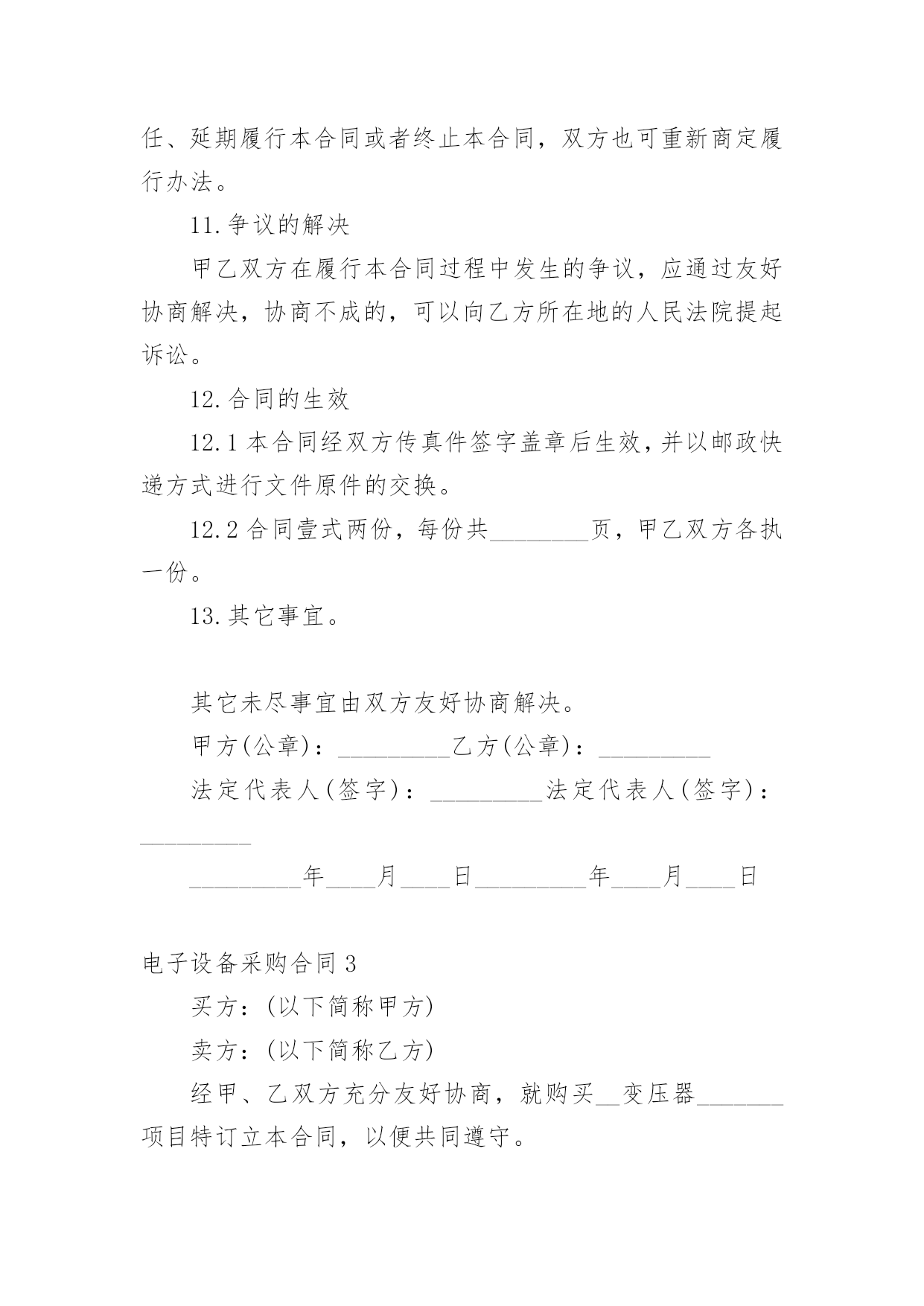 任、延期履行本合同或者终止本合同，双方也可重新商定履行办法。

11.争议的解决

甲乙双方在履行本合同过程中发生的争议，应通过友好协商解决，协商不成的，可以向乙方所在地的人民法院提起诉讼。

12.合同的生效

12.1 本合同经双方传真件签字盖章后生效，并以邮政快递方式进行文件原件的交换。

12.2 合同壹式两份，每份共________页，甲乙双方各执一份。

13.其它事宜。

其它未尽事宜由双方友好协商解决。

甲方(公章)：_________乙方(公章)：_________

法定代表人(签字)：_________法定代表人(签字)：_________

_________年____月____日_________年____月____日

电子设备采购合同 3

买方：(以下简称甲方)

卖方：(以下简称乙方)

经甲、乙双方充分友好协商，就购买__变压器_______项目特订立本合同，以便共同遵守。